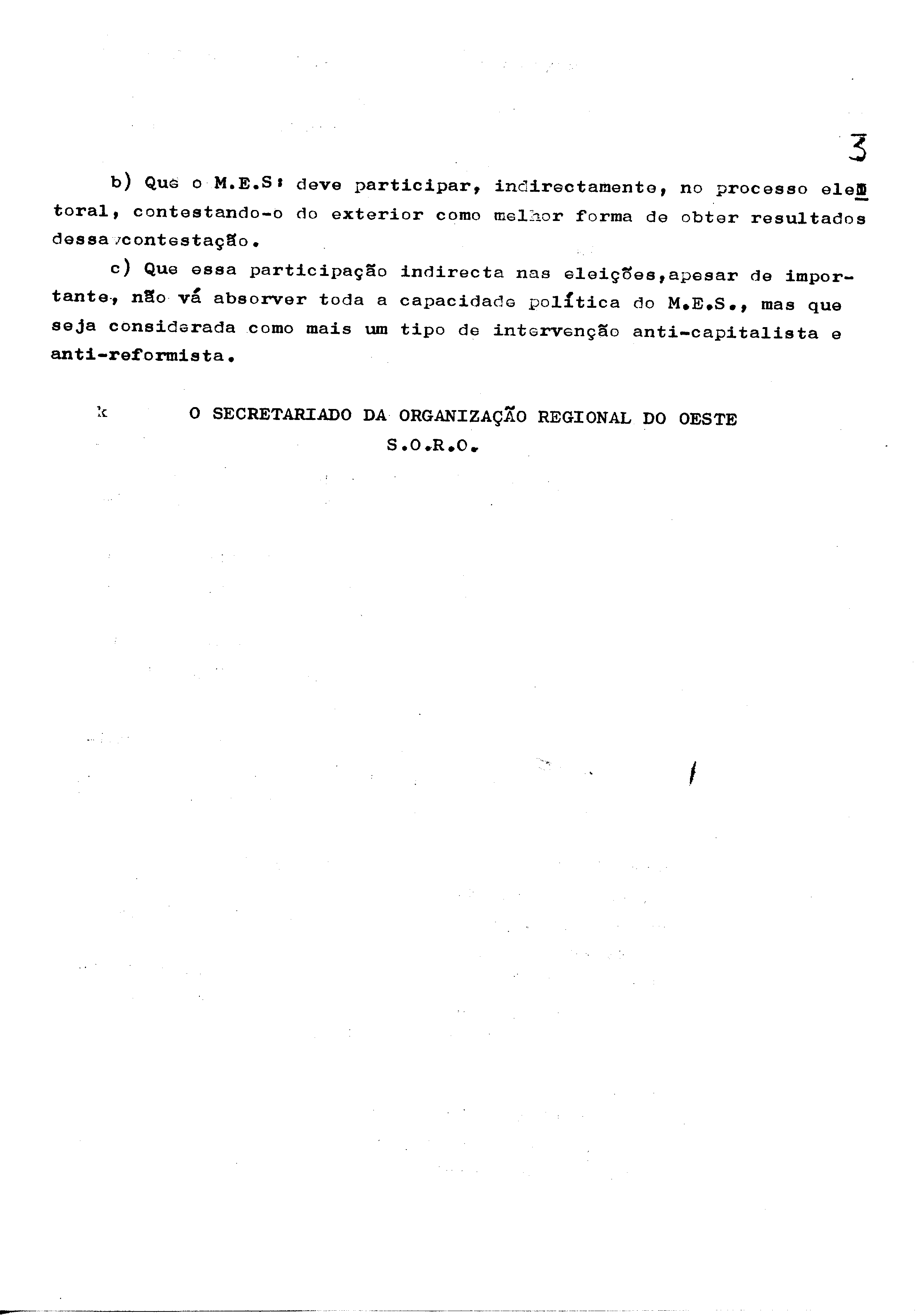 3

b) Que o M.E.S: deve participar, indirectamente, no processo eleitoral, contestando-o do exterior como melhor forma de obter resultados dessa contestação.

c) Que essa participação indirecta nas eleições,apesar de importante, não vá absorver toda a capacidade política do M.E.S., mas que seja considerada como mais um tipo de intervenção anti-capitalista e anti-reformista.

O SECRETARIADO DA ORGANIZAÇÃO REGIONAL DO OESTE
S.O.R.O.